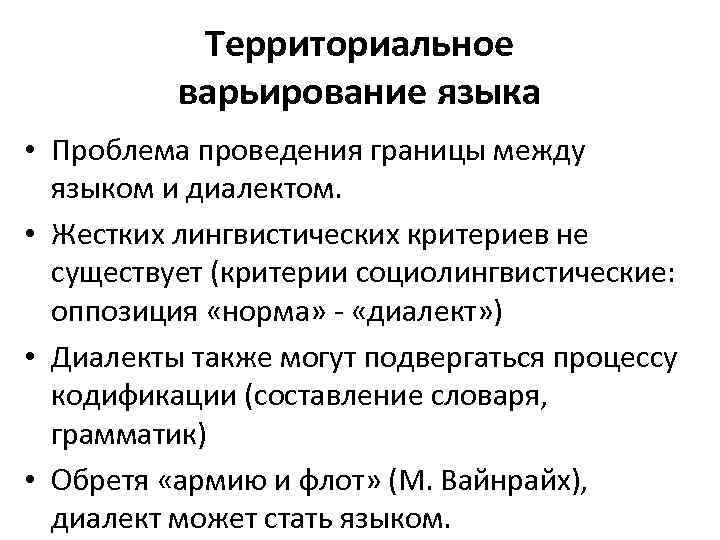 Территориальное варьирование языка

• Проблема проведения границы между языком и диалектом.
• Жестких лингвистических критериев не существует (критерии социолингвистические: оппозиция «норма» - «диалект»)
• Диалекты также могут подвергаться процессу кодификации (составление словаря, грамматик)
• Обретя «армию и флот» (М. Вайнрайх), диалект может стать языком.